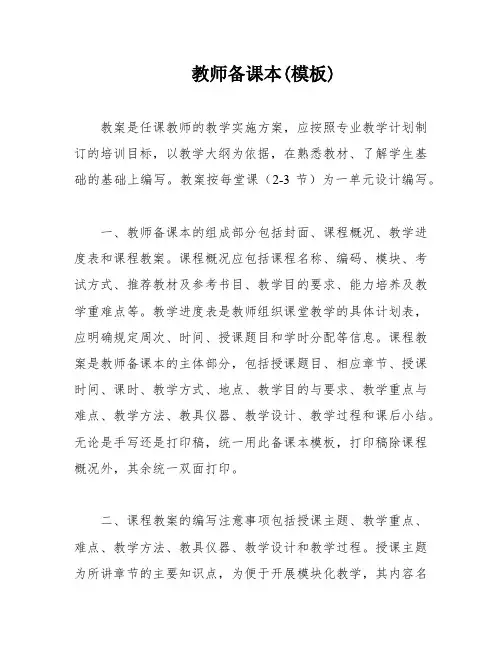 教师备课本(模板)

教案是任课教师的教学实施方案，应按照专业教学计划制订的培训目标，以教学大纲为依据，在熟悉教材、了解学生基础的基础上编写。教案按每堂课（2-3 节）为一单元设计编写。

一、教师备课本的组成部分包括封面、课程概况、教学进度表和课程教案。课程概况应包括课程名称、编码、模块、考试方式、推荐教材及参考书目、教学目的要求、能力培养及教学重难点等。教学进度表是教师组织课堂教学的具体计划表，应明确规定周次、时间、授课题目和学时分配等信息。课程教案是教师备课本的主体部分，包括授课题目、相应章节、授课时间、课时、教学方式、地点、教学目的与要求、教学重点与难点、教学方法、教具仪器、教学设计、教学过程和课后小结。无论是手写还是打印稿，统一用此备课本模板，打印稿除课程概况外，其余统一双面打印。

二、课程教案的编写注意事项包括授课主题、教学重点、难点、教学方法、教具仪器、教学设计和教学过程。授课主题为所讲章节的主要知识点，为便于开展模块化教学，其内容名